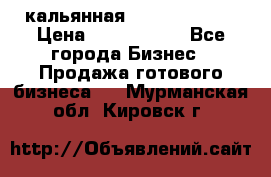 кальянная
Цена Все города Бизнес Продажа готового бизнеса Мурманская обл Кировск г

http://Объявлений.сайт